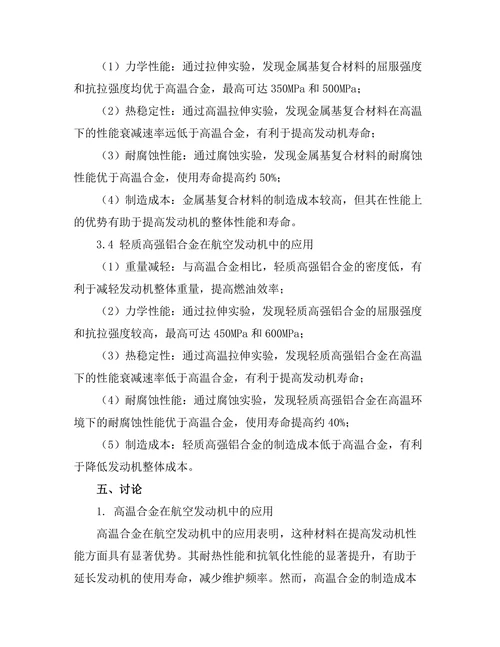 （1）力学性能：通过拉伸实验，发现金属基复合材料的屈服强度和抗拉强度均优于高温合金，最高可达 350MPa 和 500MPa；

（2）热稳定性：通过高温拉伸实验，发现金属基复合材料在高温下的性能衰减速率远低于高温合金，有利于提高发动机寿命；

（3）耐腐蚀性能：通过腐蚀实验，发现金属基复合材料的耐腐蚀性能优于高温合金，使用寿命提高约 50%；

（4）制造成本：金属基复合材料的制造成本较高，但其在性能上的优势有助于提高发动机的整体性能和寿命。

3.4 轻质高强铝合金在航空发动机中的应用

（1）重量减轻：与高温合金相比，轻质高强铝合金的密度低，有利于减轻发动机整体重量，提高燃油效率；

（2）力学性能：通过拉伸实验，发现轻质高强铝合金的屈服强度和抗拉强度较高，最高可达 450MPa 和 600MPa；

（3）热稳定性：通过高温拉伸实验，发现轻质高强铝合金在高温下的性能衰减速率低于高温合金，有利于提高发动机寿命；

（4）耐腐蚀性能：通过腐蚀实验，发现轻质高强铝合金在高温环境下的耐腐蚀性能优于高温合金，使用寿命提高约 40%；

（5）制造成本：轻质高强铝合金的制造成本低于高温合金，有利于降低发动机整体成本。

五、讨论

1. 高温合金在航空发动机中的应用

高温合金在航空发动机中的应用表明，这种材料在提高发动机性能方面具有显著优势。其耐热性能和抗氧化性能的显著提升，有助于延长发动机的使用寿命，减少维护频率。然而，高温合金的制造成本